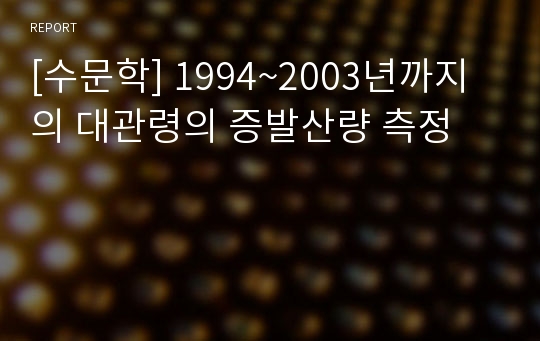 REPORT

[수문학] 1994~2003년까지의 대관령의 증발산량 측정